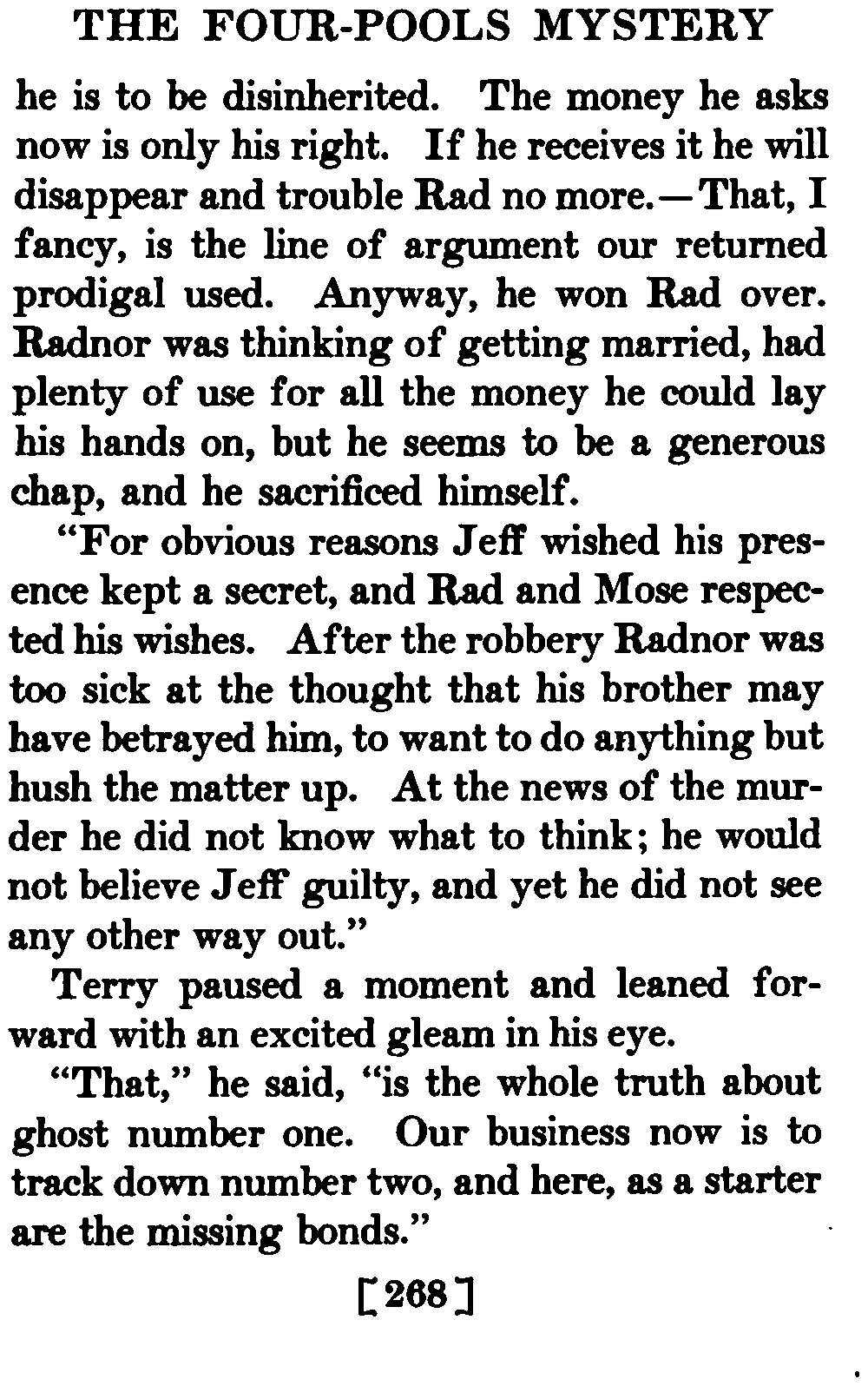 THE FOUR-POOLS MYSTERY

he is to be disinherited. The money he asks now is only his right. If he receives it he will disappear and trouble Rad no more.—That, I fancy, is the line of argument our returned prodigal used. Anyway, he won Rad over. Radnor was thinking of getting married, had plenty of use for all the money he could lay his hands on, but he seems to be a generous chap, and he sacrificed himself.

"For obvious reasons Jeff wished his presence kept a secret, and Rad and Mose respected his wishes. After the robbery Radnor was too sick at the thought that his brother may have betrayed him, to want to do anything but hush the matter up. At the news of the murder he did not know what to think; he would not believe Jeff guilty, and yet he did not see any other way out."

Terry paused a moment and leaned forward with an excited gleam in his eye.

"That," he said, "is the whole truth about ghost number one. Our business now is to track down number two, and here, as a starter are the missing bonds."

[268]